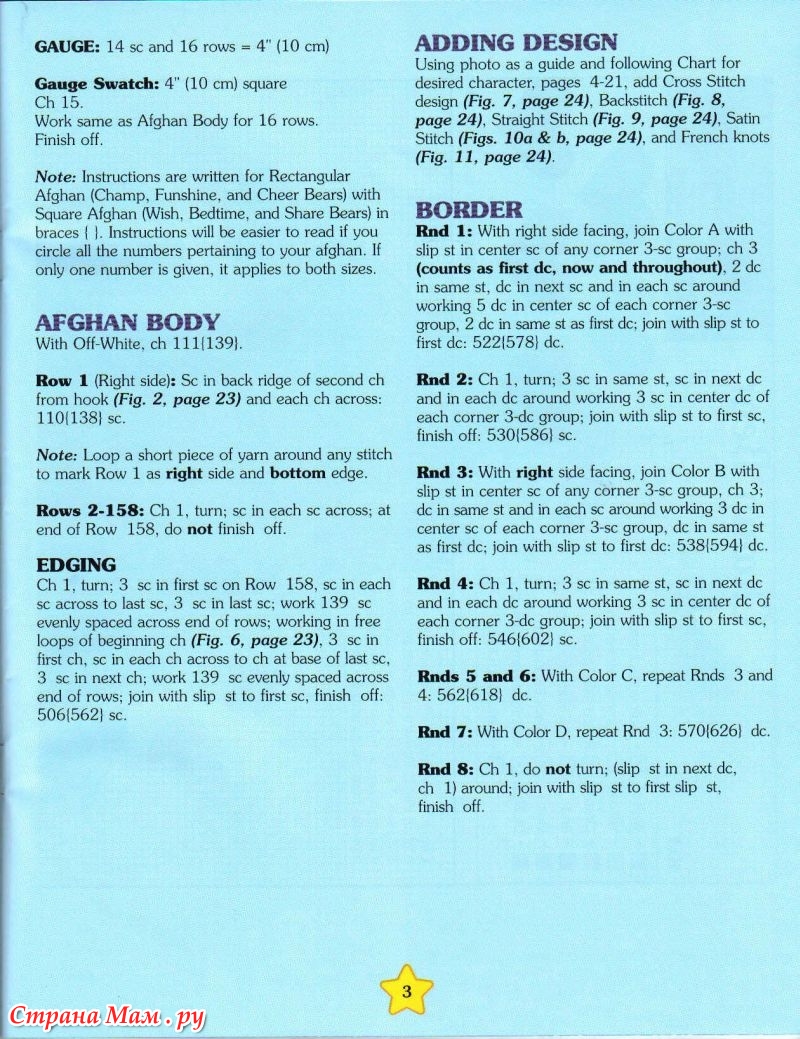 GAUGE: 14 sc and 16 rows = 4" (10 cm)

Gauge Swatch: 4" (10 cm) square
Ch 15.
Work same as Afghan Body for 16 rows.
Finish off.

Note: Instructions are written for Rectangular Afghan (Champ, Funshine, and Cheer Bears) with Square Afghan (Wish, Bedtime, and Share Bears) in braces { }. Instructions will be easier to read if you circle all the numbers pertaining to your afghan. If only one number is given, it applies to both sizes.

AFGHAN BODY
With Off-White, ch 111{139}.

Row 1 (Right side): Sc in back ridge of second ch from hook (Fig. 2, page 23) and each ch across: 110{138} sc.

Note: Loop a short piece of yarn around any stitch to mark Row 1 as right side and bottom edge.

Rows 2-158: Ch 1, turn; sc in each sc across; at end of Row 158, do not finish off.

EDGING
Ch 1, turn; 3 sc in first sc on Row 158, sc in each sc across to last sc, 3 sc in last sc; work 139 sc evenly spaced across end of rows; working in free loops of beginning ch (Fig. 6, page 23), 3 sc in first ch, sc in each ch across to ch at base of last sc, 3 sc in next ch; work 139 sc evenly spaced across end of rows; join with slip st to first sc, finish off: 506{562} sc.

ADDING DESIGN
Using photo as a guide and following Chart for desired character, pages 4-21, add Cross Stitch design (Fig. 7, page 24), Backstitch (Fig. 8, page 24), Straight Stitch (Fig. 9, page 24), Satin Stitch (Figs. 10a & b, page 24), and French knots (Fig. 11, page 24).

BORDER
Rnd 1: With right side facing, join Color A with slip st in center sc of any corner 3-sc group; ch 3 (counts as first dc, now and throughout), 2 dc in same st, dc in next sc and in each sc around working 5 dc in center sc of each corner 3-sc group, 2 dc in same st as first dc; join with slip st to first dc: 522{578} dc.

Rnd 2: Ch 1, turn; 3 sc in same st, sc in next dc and in each dc around working 3 sc in center dc of each corner 3-dc group; join with slip st to first sc, finish off: 530{586} sc.

Rnd 3: With right side facing, join Color B with slip st in center sc of any corner 3-sc group, ch 3; dc in same st and in each sc around working 3 dc in center sc of each corner 3-sc group, dc in same st as first dc; join with slip st to first dc: 538{594} dc.

Rnd 4: Ch 1, turn; 3 sc in same st, sc in next dc and in each dc around working 3 sc in center dc of each corner 3-dc group; join with slip st to first sc, finish off: 546{602} sc.

Rnds 5 and 6: With Color C, repeat Rnds 3 and 4: 562{618} dc.

Rnd 7: With Color D, repeat Rnd 3: 570{626} dc.

Rnd 8: Ch 1, do not turn; (slip st in next dc, ch 1) around; join with slip st to first slip st, finish off.

3

Страна Мам . ру